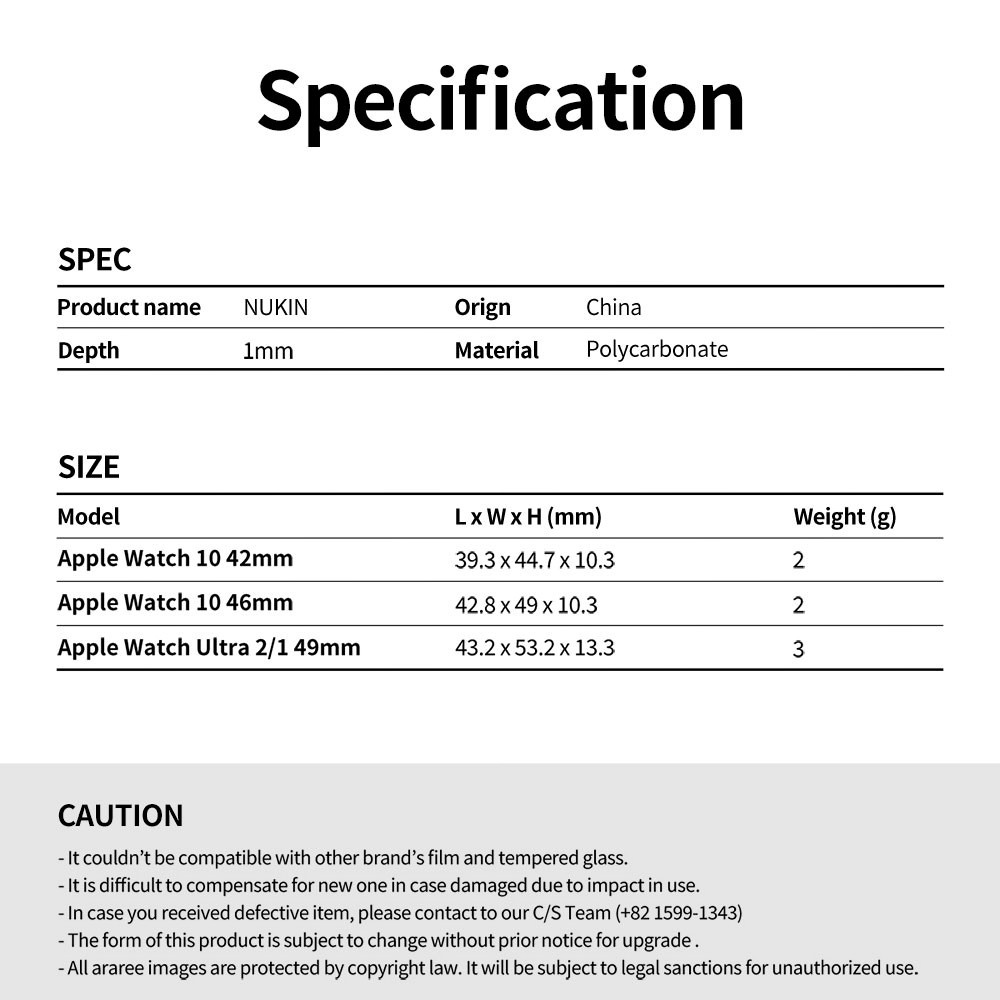 Specification

SPEC

| Product name | NUKIN | Orign | China |
|---|---|---|---|
| Depth | 1mm | Material | Polycarbonate |

SIZE

| Model | L x W x H (mm) | Weight (g) |
|---|---|---|
| Apple Watch 10 42mm | 39.3 x 44.7 x 10.3 | 2 |
| Apple Watch 10 46mm | 42.8 x 49 x 10.3 | 2 |
| Apple Watch Ultra 2/1 49mm | 43.2 x 53.2 x 13.3 | 3 |

CAUTION

- It couldn't be compatible with other brand's film and tempered glass.
- It is difficult to compensate for new one in case damaged due to impact in use.
- In case you received defective item, please contact to our C/S Team (+82 1599-1343)
- The form of this product is subject to change without prior notice for upgrade .
- All araree images are protected by copyright law. It will be subject to legal sanctions for unauthorized use.